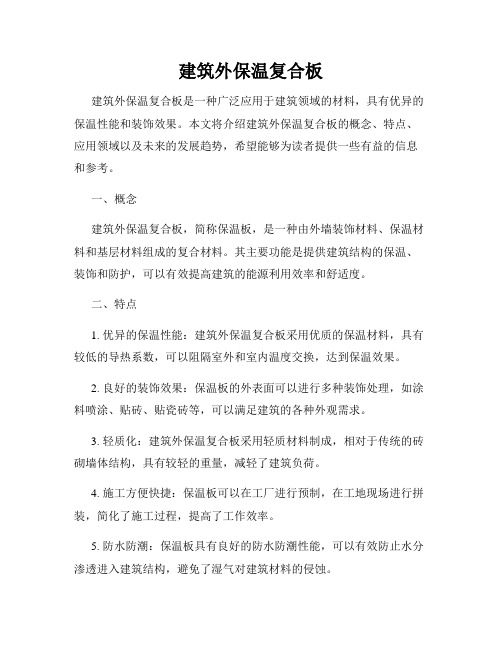 建筑外保温复合板

建筑外保温复合板是一种广泛应用于建筑领域的材料，具有优异的保温性能和装饰效果。本文将介绍建筑外保温复合板的概念、特点、应用领域以及未来的发展趋势，希望能够为读者提供一些有益的信息和参考。

一、概念

建筑外保温复合板，简称保温板，是一种由外墙装饰材料、保温材料和基层材料组成的复合材料。其主要功能是提供建筑结构的保温、装饰和防护，可以有效提高建筑的能源利用效率和舒适度。

二、特点

1. 优异的保温性能：建筑外保温复合板采用优质的保温材料，具有较低的导热系数，可以阻隔室外和室内温度交换，达到保温效果。

2. 良好的装饰效果：保温板的外表面可以进行多种装饰处理，如涂料喷涂、贴砖、贴瓷砖等，可以满足建筑的各种外观需求。

3. 轻质化：建筑外保温复合板采用轻质材料制成，相对于传统的砖砌墙体结构，具有较轻的重量，减轻了建筑负荷。

4. 施工方便快捷：保温板可以在工厂进行预制，在工地现场进行拼装，简化了施工过程，提高了工作效率。

5. 防水防潮：保温板具有良好的防水防潮性能，可以有效防止水分渗透进入建筑结构，避免了湿气对建筑材料的侵蚀。